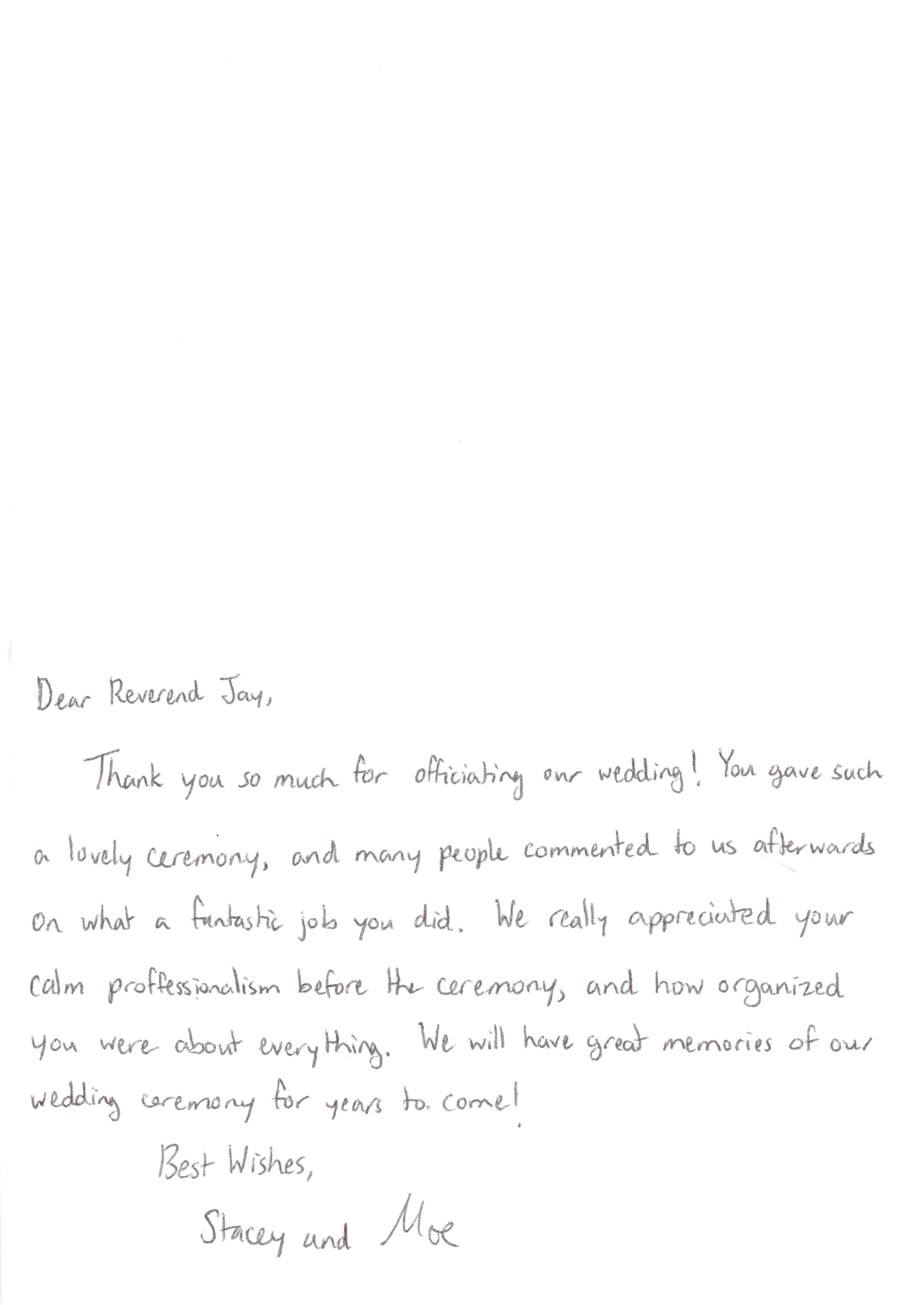 Dear Reverend Jay,

Thank you so much for officiating our wedding! You gave such a lovely ceremony, and many people commented to us afterwards on what a fantastic job you did. We really appreciated your calm proffessionalism before the ceremony, and how organized you were about everything. We will have great memories of our wedding ceremony for years to come!

Best Wishes,

Stacey and Moe